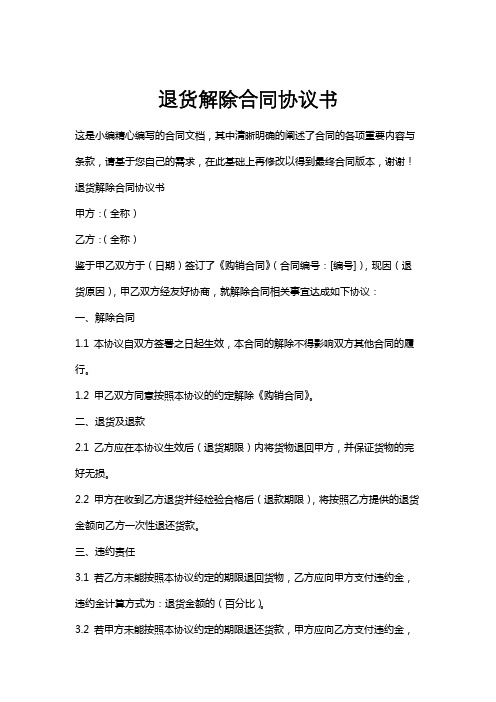 退货解除合同协议书

这是小编精心编写的合同文档，其中清晰明确的阐述了合同的各项重要内容与条款，请基于您自己的需求，在此基础上再修改以得到最终合同版本，谢谢！

退货解除合同协议书

甲方：(全称)

乙方：(全称)

鉴于甲乙双方于(日期)签订了《购销合同》(合同编号：[编号])，现因(退货原因)，甲乙双方经友好协商，就解除合同相关事宜达成如下协议：

一、解除合同

1.1 本协议自双方签署之日起生效，本合同的解除不得影响双方其他合同的履行。

1.2 甲乙双方同意按照本协议的约定解除《购销合同》。

二、退货及退款

2.1 乙方应在本协议生效后(退货期限)内将货物退回甲方，并保证货物的完好无损。

2.2 甲方在收到乙方退货并经检验合格后(退款期限)，将按照乙方提供的退货金额向乙方一次性退还货款。

三、违约责任

3.1 若乙方未能按照本协议约定的期限退回货物，乙方应向甲方支付违约金，违约金计算方式为：退货金额的(百分比)。

3.2 若甲方未能按照本协议约定的期限退还货款，甲方应向乙方支付违约金，